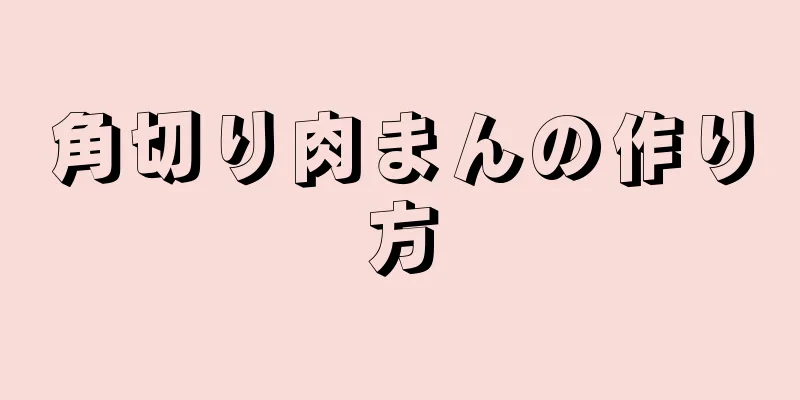 角切り肉まんの作り方